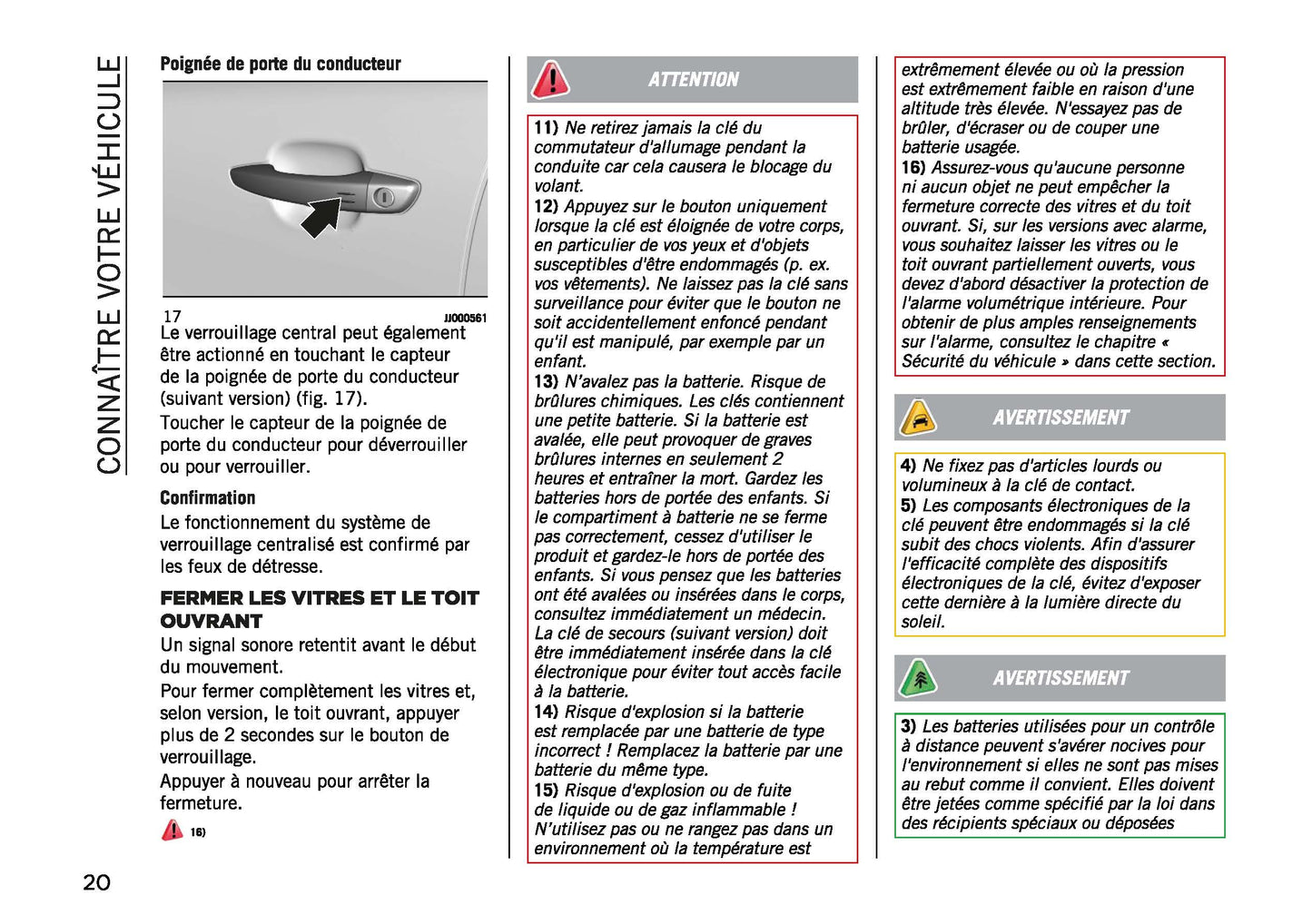 CONNAÎTRE VOTRE VÉHICULE

Poignée de porte du conducteur

17 JJ000561

Le verrouillage central peut également être actionné en touchant le capteur de la poignée de porte du conducteur (suivant version) (fig. 17).

Toucher le capteur de la poignée de porte du conducteur pour déverrouiller ou pour verrouiller.

Confirmation

Le fonctionnement du système de verrouillage centralisé est confirmé par les feux de détresse.

FERMER LES VITRES ET LE TOIT OUVRANT

Un signal sonore retentit avant le début du mouvement.

Pour fermer complètement les vitres et, selon version, le toit ouvrant, appuyer plus de 2 secondes sur le bouton de verrouillage.

Appuyer à nouveau pour arrêter la fermeture.

16)

20

ATTENTION

11) Ne retirez jamais la clé du commutateur d'allumage pendant la conduite car cela causera le blocage du volant.
12) Appuyez sur le bouton uniquement lorsque la clé est éloignée de votre corps, en particulier de vos yeux et d'objets susceptibles d'être endommagés (p. ex. vos vêtements). Ne laissez pas la clé sans surveillance pour éviter que le bouton ne soit accidentellement enfoncé pendant qu'il est manipulé, par exemple par un enfant.
13) N'avalez pas la batterie. Risque de brûlures chimiques. Les clés contiennent une petite batterie. Si la batterie est avalée, elle peut provoquer de graves brûlures internes en seulement 2 heures et entraîner la mort. Gardez les batteries hors de portée des enfants. Si le compartiment à batterie ne se ferme pas correctement, cessez d'utiliser le produit et gardez-le hors de portée des enfants. Si vous pensez que les batteries ont été avalées ou insérées dans le corps, consultez immédiatement un médecin. La clé de secours (suivant version) doit être immédiatement insérée dans la clé électronique pour éviter tout accès facile à la batterie.
14) Risque d'explosion si la batterie est remplacée par une batterie de type incorrect ! Remplacez la batterie par une batterie du même type.
15) Risque d'explosion ou de fuite de liquide ou de gaz inflammable ! N'utilisez pas ou ne rangez pas dans un environnement où la température est extrêmement élevée ou où la pression est extrêmement faible en raison d'une altitude très élevée. N'essayez pas de brûler, d'écraser ou de couper une batterie usagée.
16) Assurez-vous qu'aucune personne ni aucun objet ne peut empêcher la fermeture correcte des vitres et du toit ouvrant. Si, sur les versions avec alarme, vous souhaitez laisser les vitres ou le toit ouvrant partiellement ouverts, vous devez d'abord désactiver la protection de l'alarme volumétrique intérieure. Pour obtenir de plus amples renseignements sur l'alarme, consultez le chapitre « Sécurité du véhicule » dans cette section.

AVERTISSEMENT

4) Ne fixez pas d'articles lourds ou volumineux à la clé de contact.
5) Les composants électroniques de la clé peuvent être endommagés si la clé subit des chocs violents. Afin d'assurer l'efficacité complète des dispositifs électroniques de la clé, évitez d'exposer cette dernière à la lumière directe du soleil.

AVERTISSEMENT

3) Les batteries utilisées pour un contrôle à distance peuvent s'avérer nocives pour l'environnement si elles ne sont pas mises au rebut comme il convient. Elles doivent être jetées comme spécifié par la loi dans des récipients spéciaux ou déposées